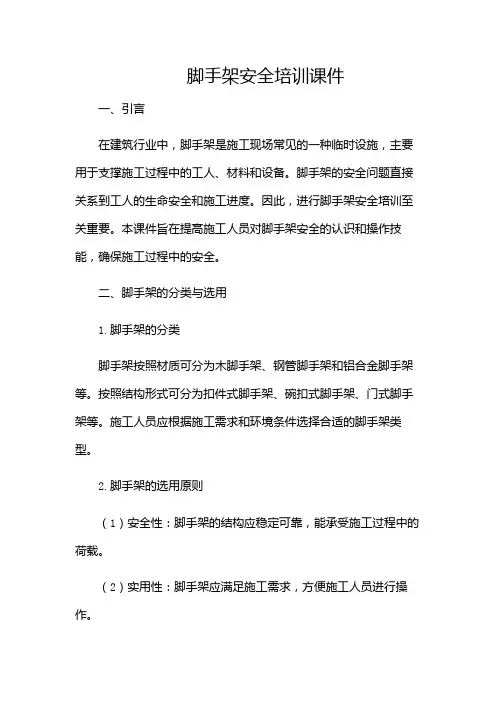 脚手架安全培训课件

一、引言

在建筑行业中，脚手架是施工现场常见的一种临时设施，主要用于支撑施工过程中的工人、材料和设备。脚手架的安全问题直接关系到工人的生命安全和施工进度。因此，进行脚手架安全培训至关重要。本课件旨在提高施工人员对脚手架安全的认识和操作技能，确保施工过程中的安全。

二、脚手架的分类与选用

1. 脚手架的分类

脚手架按照材质可分为木脚手架、钢管脚手架和铝合金脚手架等。按照结构形式可分为扣件式脚手架、碗扣式脚手架、门式脚手架等。施工人员应根据施工需求和环境条件选择合适的脚手架类型。

2. 脚手架的选用原则

（1）安全性：脚手架的结构应稳定可靠，能承受施工过程中的荷载。

（2）实用性：脚手架应满足施工需求，方便施工人员进行操作。